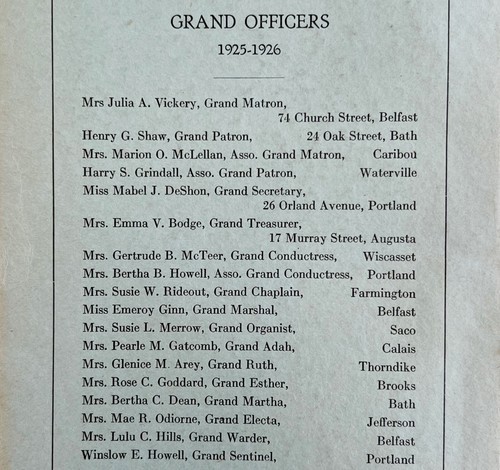 GRAND OFFICERS

1925-1926

Mrs Julia A. Vickery, Grand Matron, 74 Church Street, Belfast
Henry G. Shaw, Grand Patron, 24 Oak Street, Bath
Mrs. Marion O. McLellan, Asso. Grand Matron, Caribou
Harry S. Grindall, Asso. Grand Patron, Waterville
Miss Mabel J. DeShon, Grand Secretary, 26 Orland Avenue, Portland
Mrs. Emma V. Bodge, Grand Treasurer, 17 Murray Street, Augusta
Mrs. Gertrude B. McTeer, Grand Conductress, Wiscasset
Mrs. Bertha B. Howell, Asso. Grand Conductress, Portland
Mrs. Susie W. Rideout, Grand Chaplain, Farmington
Miss Emeroy Ginn, Grand Marshal, Belfast
Mrs. Susie L. Merrow, Grand Organist, Saco
Mrs. Pearle M. Gatcomb, Grand Adah, Calais
Mrs. Glenice M. Arey, Grand Ruth, Thorndike
Mrs. Rose C. Goddard, Grand Esther, Brooks
Mrs. Bertha C. Dean, Grand Martha, Bath
Mrs. Mae R. Odiorne, Grand Electa, Jefferson
Mrs. Lulu C. Hills, Grand Warder, Belfast
Winslow E. Howell, Grand Sentinel, Portland